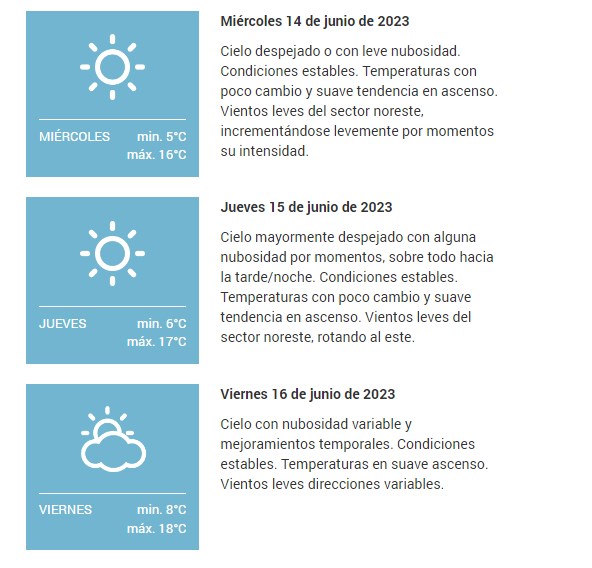 MIÉRCOLES min. 5°C
máx. 16°C

Miércoles 14 de junio de 2023

Cielo despejado o con leve nubosidad. Condiciones estables. Temperaturas con poco cambio y suave tendencia en ascenso. Vientos leves del sector noreste, incrementándose levemente por momentos su intensidad.

JUEVES min. 6°C
máx. 17°C

Jueves 15 de junio de 2023

Cielo mayormente despejado con alguna nubosidad por momentos, sobre todo hacia la tarde/noche. Condiciones estables. Temperaturas con poco cambio y suave tendencia en ascenso. Vientos leves del sector noreste, rotando al este.

VIERNES min. 8°C
máx. 18°C

Viernes 16 de junio de 2023

Cielo con nubosidad variable y mejoramientos temporales. Condiciones estables. Temperaturas en suave ascenso. Vientos leves direcciones variables.